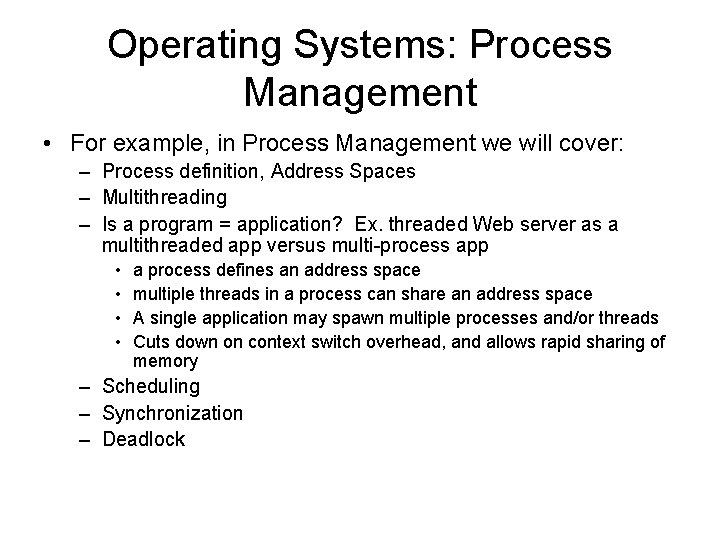 Operating Systems: Process Management

• For example, in Process Management we will cover:
– Process definition, Address Spaces
– Multithreading
– Is a program = application? Ex. threaded Web server as a multithreaded app versus multi-process app
• a process defines an address space
• multiple threads in a process can share an address space
• A single application may spawn multiple processes and/or threads
• Cuts down on context switch overhead, and allows rapid sharing of memory
– Scheduling
– Synchronization
– Deadlock